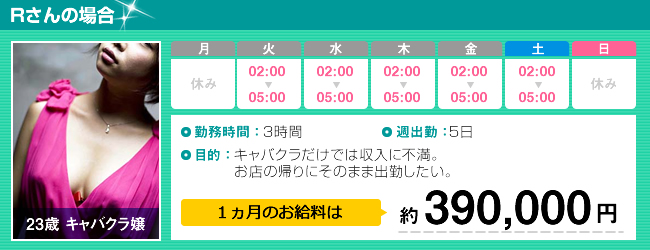 Rさんの場合

23歳 キャバクラ嬢

| 月 | 火 | 水 | 木 | 金 | 土 | 日 |
|---|---|---|---|---|---|---|
| 休み | 02:00 ▼ 05:00 | 02:00 ▼ 05:00 | 02:00 ▼ 05:00 | 02:00 ▼ 05:00 | 02:00 ▼ 05:00 | 休み |

勤務時間：3時間

週出勤：5日

目的：キャバクラだけでは収入に不満。お店の帰りにそのまま出勤したい。

1ヵ月のお給料は

約 390,000 円